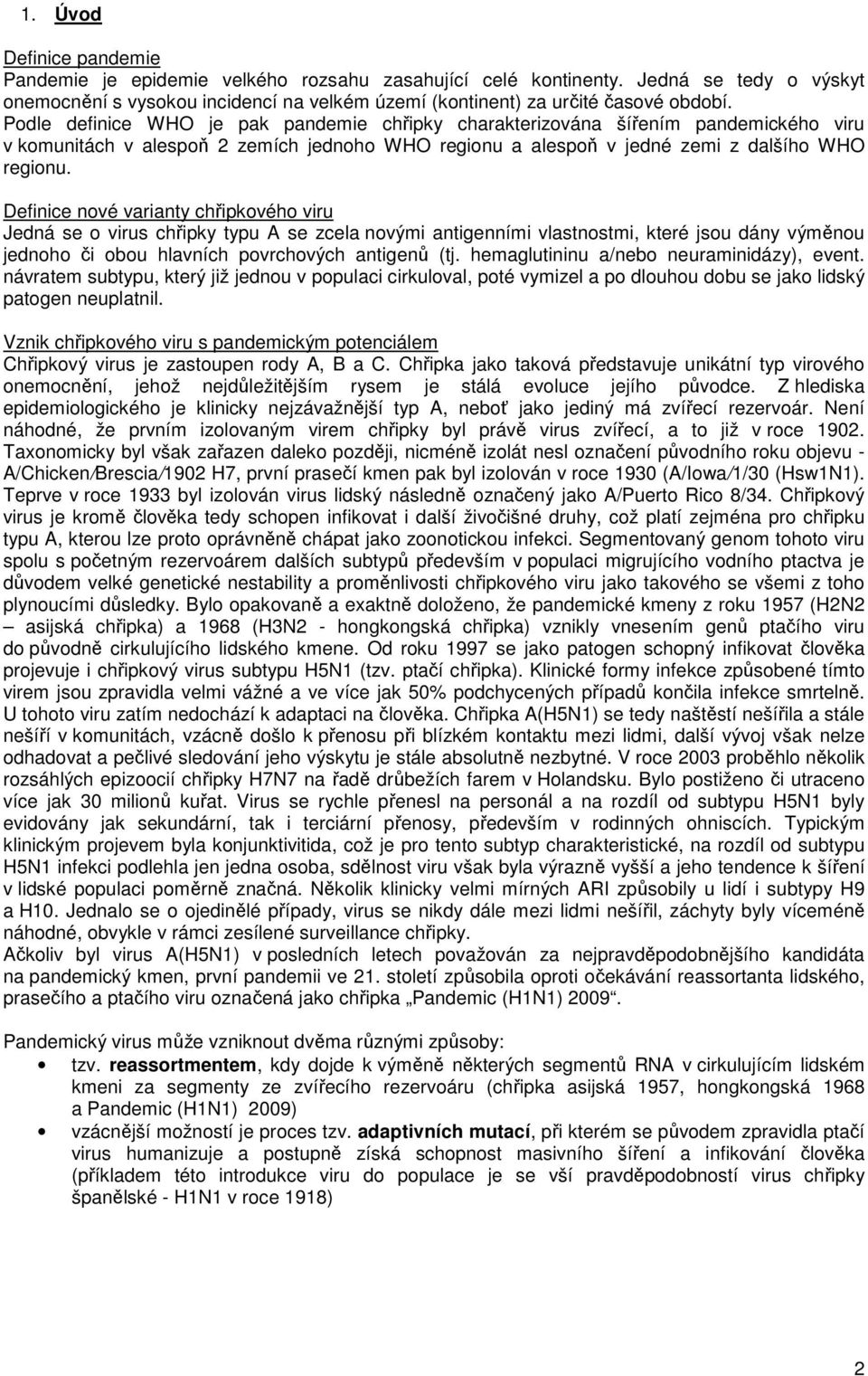 1. Úvod

Definice pandemie
Pandemie je epidemie velkého rozsahu zasahující celé kontinenty. Jedná se tedy o výskyt onemocnění s vysokou incidencí na velkém území (kontinent) za určité časové období. Podle definice WHO je pak pandemie chřipky charakterizována šířením pandemického viru v komunitách v alespoň 2 zemích jednoho WHO regionu a alespoň v jedné zemi z dalšího WHO regionu.

Definice nové varianty chřipkového viru
Jedná se o virus chřipky typu A se zcela novými antigenními vlastnostmi, které jsou dány výměnou jednoho či obou hlavních povrchových antigenů (tj. hemaglutininu a/nebo neuraminidázy), event. návratem subtypu, který již jednou v populaci cirkuloval, poté vymizel a po dlouhou dobu se jako lidský patogen neuplatnil.

Vznik chřipkového viru s pandemickým potenciálem
Chřipkový virus je zastoupen rody A, B a C. Chřipka jako taková představuje unikátní typ virového onemocnění, jehož nejdůležitějším rysem je stálá evoluce jejího původce. Z hlediska epidemiologického je klinicky nejzávažnější typ A, neboť jako jediný má zvířecí rezervoár. Není náhodné, že prvním izolovaným virem chřipky byl právě virus zvířecí, a to již v roce 1902. Taxonomicky byl však zařazen daleko později, nicméně izolát nesl označení původního roku objevu - A/Chicken/Brescia/1902 H7, první prasečí kmen pak byl izolován v roce 1930 (A/Iowa/1/30 (Hsw1N1). Teprve v roce 1933 byl izolován virus lidský následně označený jako A/Puerto Rico 8/34. Chřipkový virus je kromě člověka tedy schopen infikovat i další živočišné druhy, což platí zejména pro chřipku typu A, kterou lze proto oprávněně chápat jako zoonotickou infekci. Segmentovaný genom tohoto viru spolu s početným rezervoárem dalších subtypů především v populaci migrujícího vodního ptactva je důvodem velké genetické nestability a proměnlivosti chřipkového viru jako takového se všemi z toho plynoucími důsledky. Bylo opakovaně a exaktně doloženo, že pandemické kmeny z roku 1957 (H2N2 – asijská chřipka) a 1968 (H3N2 - hongkongská chřipka) vznikly vnesením genů ptačího viru do původně cirkulujícího lidského kmene. Od roku 1997 se jako patogen schopný infikovat člověka projevuje i chřipkový virus subtypu H5N1 (tzv. ptačí chřipka). Klinické formy infekce způsobené tímto virem jsou zpravidla velmi vážné a ve více jak 50% podchycených případů končila infekce smrtelně. U tohoto viru zatím nedochází k adaptaci na člověka. Chřipka A(H5N1) se tedy naštěstí nešířila a stále nešíří v komunitách, vzácně došlo k přenosu při blízkém kontaktu mezi lidmi, další vývoj však nelze odhadovat a pečlivé sledování jeho výskytu je stále absolutně nezbytné. V roce 2003 proběhlo několik rozsáhlých epizoocií chřipky H7N7 na řadě drůbežích farem v Holandsku. Bylo postiženo či utraceno více jak 30 milionů kuřat. Virus se rychle přenesl na personál a na rozdíl od subtypu H5N1 byly evidovány jak sekundární, tak i terciární přenosy, především v rodinných ohniscích. Typickým klinickým projevem byla konjunktivitida, což je pro tento subtyp charakteristické, na rozdíl od subtypu H5N1 infekci podlehla jen jedna osoba, sdělnost viru však byla výrazně vyšší a jeho tendence k šíření v lidské populaci poměrně značná. Několik klinicky velmi mírných ARI způsobily u lidí i subtypy H9 a H10. Jednalo se o ojedinělé případy, virus se nikdy dále mezi lidmi nešířil, záchyty byly víceméně náhodné, obvykle v rámci zesílené surveillance chřipky.
Ačkoliv byl virus A(H5N1) v posledních letech považován za nejpravděpodobnějšího kandidáta na pandemický kmen, první pandemii ve 21. století způsobila oproti očekávání reassortanta lidského, prasečího a ptačího viru označená jako chřipka „Pandemic (H1N1) 2009“.

Pandemický virus může vzniknout dvěma různými způsoby:
• tzv. reassortmentem, kdy dojde k výměně některých segmentů RNA v cirkulujícím lidském kmeni za segmenty ze zvířecího rezervoáru (chřipka asijská 1957, hongkongská 1968 a Pandemic (H1N1) 2009)
• vzácnější možností je proces tzv. adaptivních mutací, při kterém se původem zpravidla ptačí virus humanizuje a postupně získá schopnost masivního šíření a infikování člověka (příkladem této introdukce viru do populace je se vší pravděpodobností virus chřipky španělské - H1N1 v roce 1918)

2